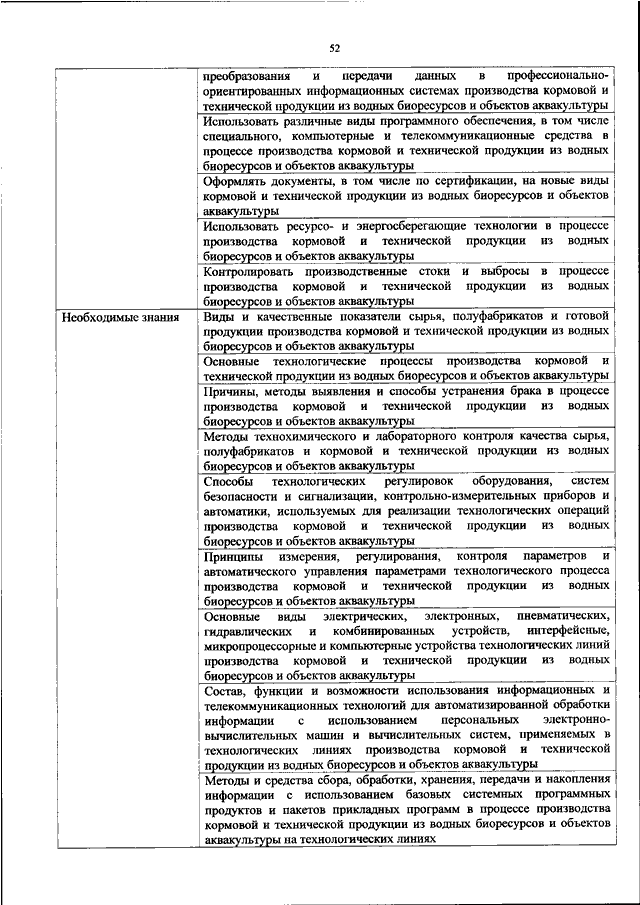 52

| | |
|---|---|
| | преобразования и передачи данных в профессионально-ориентированных информационных системах производства кормовой и технической продукции из водных биоресурсов и объектов аквакультуры |
| | Использовать различные виды программного обеспечения, в том числе специального, компьютерные и телекоммуникационные средства в процессе производства кормовой и технической продукции из водных биоресурсов и объектов аквакультуры |
| | Оформлять документы, в том числе по сертификации, на новые виды кормовой и технической продукции из водных биоресурсов и объектов аквакультуры |
| | Использовать ресурсо- и энергосберегающие технологии в процессе производства кормовой и технической продукции из водных биоресурсов и объектов аквакультуры |
| | Контролировать производственные стоки и выбросы в процессе производства кормовой и технической продукции из водных биоресурсов и объектов аквакультуры |
| Необходимые знания | Виды и качественные показатели сырья, полуфабрикатов и готовой продукции производства кормовой и технической продукции из водных биоресурсов и объектов аквакультуры |
| | Основные технологические процессы производства кормовой и технической продукции из водных биоресурсов и объектов аквакультуры |
| | Причины, методы выявления и способы устранения брака в процессе производства кормовой и технической продукции из водных биоресурсов и объектов аквакультуры |
| | Методы технохимического и лабораторного контроля качества сырья, полуфабрикатов и кормовой и технической продукции из водных биоресурсов и объектов аквакультуры |
| | Способы технологических регулировок оборудования, систем безопасности и сигнализации, контрольно-измерительных приборов и автоматики, используемых для реализации технологических операций производства кормовой и технической продукции из водных биоресурсов и объектов аквакультуры |
| | Принципы измерения, регулирования, контроля параметров и автоматического управления параметрами технологического процесса производства кормовой и технической продукции из водных биоресурсов и объектов аквакультуры |
| | Основные виды электрических, электронных, пневматических, гидравлических и комбинированных устройств, интерфейсные, микропроцессорные и компьютерные устройства технологических линий производства кормовой и технической продукции из водных биоресурсов и объектов аквакультуры |
| | Состав, функции и возможности использования информационных и телекоммуникационных технологий для автоматизированной обработки информации с использованием персональных электронно-вычислительных машин и вычислительных систем, применяемых в технологических линиях производства кормовой и технической продукции из водных биоресурсов и объектов аквакультуры |
| | Методы и средства сбора, обработки, хранения, передачи и накопления информации с использованием базовых системных программных продуктов и пакетов прикладных программ в процессе производства кормовой и технической продукции из водных биоресурсов и объектов аквакультуры на технологических линиях |